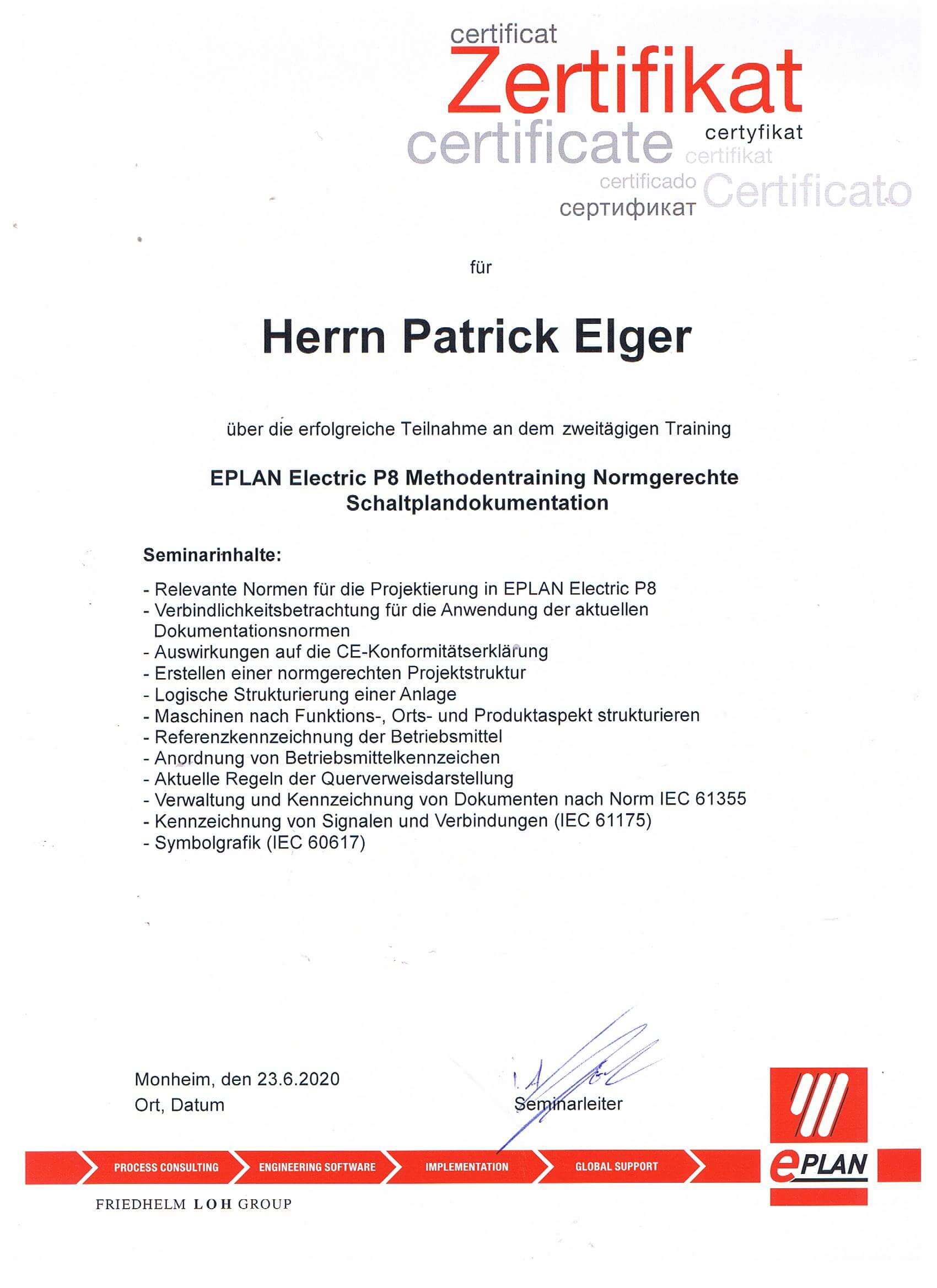 certificat
Zertifikat
certificate certyfikat
certifikat
certificado Certificato
сертификат

für

Herrn Patrick Elger

über die erfolgreiche Teilnahme an dem zweitägigen Training

EPLAN Electric P8 Methodentraining Normgerechte Schaltplandokumentation

Seminarinhalte:

- Relevante Normen für die Projektierung in EPLAN Electric P8
- Verbindlichkeitsbetrachtung für die Anwendung der aktuellen Dokumentationsnormen
- Auswirkungen auf die CE-Konformitätserklärung
- Erstellen einer normgerechten Projektstruktur
- Logische Strukturierung einer Anlage
- Maschinen nach Funktions-, Orts- und Produktaspekt strukturieren
- Referenzkennzeichnung der Betriebsmittel
- Anordnung von Betriebsmittelkennzeichen
- Aktuelle Regeln der Querverweisdarstellung
- Verwaltung und Kennzeichnung von Dokumenten nach Norm IEC 61355
- Kennzeichnung von Signalen und Verbindungen (IEC 61175)
- Symbolgrafik (IEC 60617)

Monheim, den 23.6.2020
Ort, Datum

Seminarleiter

PROCESS CONSULTING ENGINEERING SOFTWARE IMPLEMENTATION GLOBAL SUPPORT

ePLAN

FRIEDHELM LOH GROUP